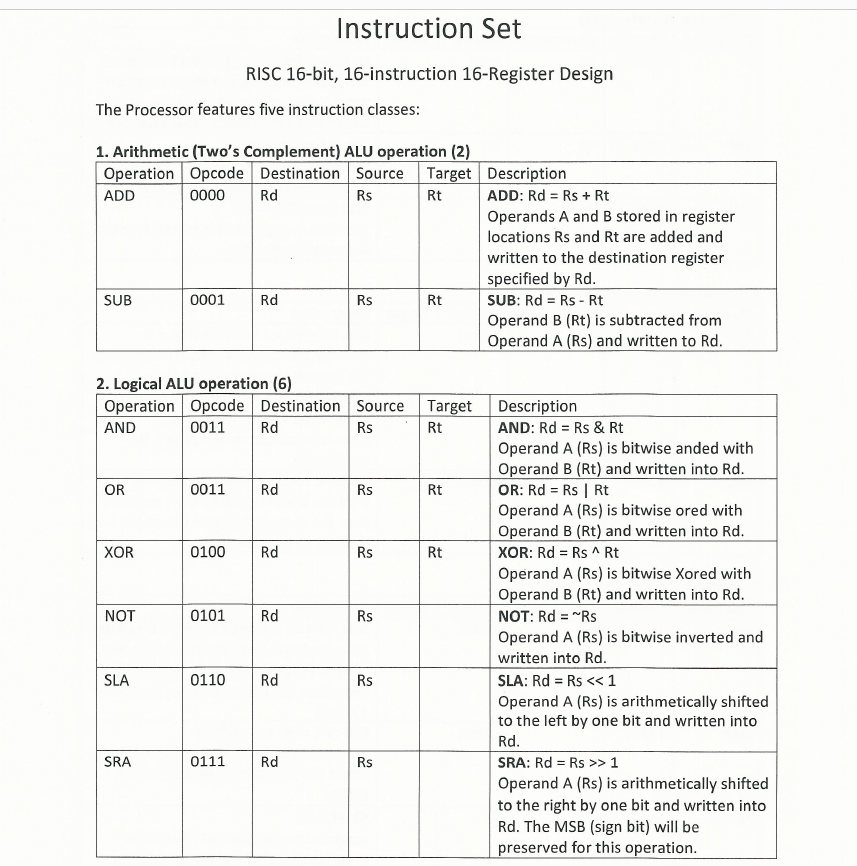 Instruction Set

RISC 16-bit, 16-instruction 16-Register Design

The Processor features five instruction classes:

1. Arithmetic (Two's Complement) ALU operation (2)

| Operation | Opcode | Destination | Source | Target | Description |
|---|---|---|---|---|---|
| ADD | 0000 | Rd | Rs | Rt | ADD: Rd = Rs + Rt Operands A and B stored in register locations Rs and Rt are added and written to the destination register specified by Rd. |
| SUB | 0001 | Rd | Rs | Rt | SUB: Rd = Rs - Rt Operand B (Rt) is subtracted from Operand A (Rs) and written to Rd. |

2. Logical ALU operation (6)

| Operation | Opcode | Destination | Source | Target | Description |
|---|---|---|---|---|---|
| AND | 0011 | Rd | Rs | Rt | AND: Rd = Rs & Rt Operand A (Rs) is bitwise anded with Operand B (Rt) and written into Rd. |
| OR | 0011 | Rd | Rs | Rt | OR: Rd = Rs \| Rt Operand A (Rs) is bitwise ored with Operand B (Rt) and written into Rd. |
| XOR | 0100 | Rd | Rs | Rt | XOR: Rd = Rs ^ Rt Operand A (Rs) is bitwise Xored with Operand B (Rt) and written into Rd. |
| NOT | 0101 | Rd | Rs | | NOT: Rd = ~Rs Operand A (Rs) is bitwise inverted and written into Rd. |
| SLA | 0110 | Rd | Rs | | SLA: Rd = Rs << 1 Operand A (Rs) is arithmetically shifted to the left by one bit and written into Rd. |
| SRA | 0111 | Rd | Rs | | SRA: Rd = Rs >> 1 Operand A (Rs) is arithmetically shifted to the right by one bit and written into Rd. The MSB (sign bit) will be preserved for this operation. |